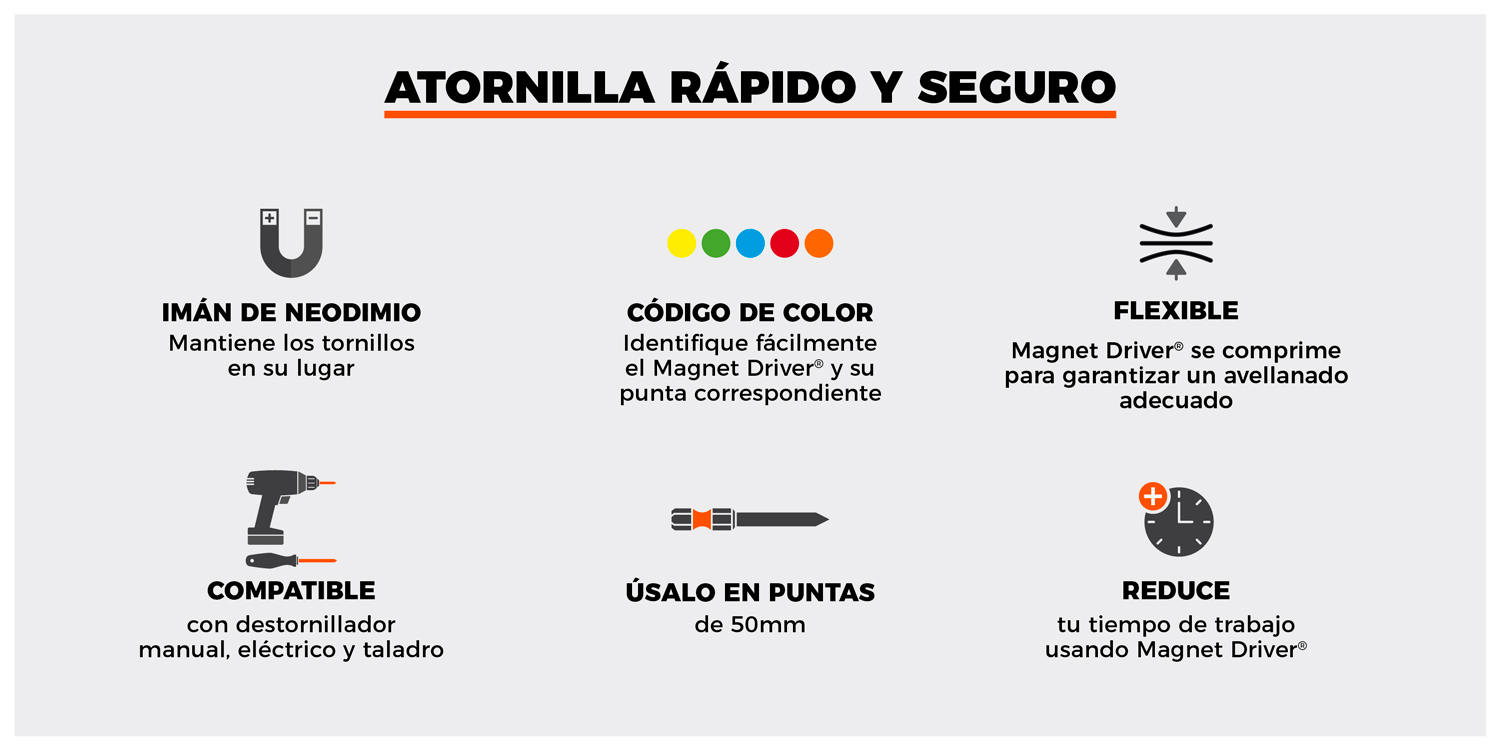 ATORNILLA RÁPIDO Y SEGURO

IMÁN DE NEODIMIO
Mantiene los tornillos en su lugar

CÓDIGO DE COLOR
Identifique fácilmente el Magnet Driver® y su punta correspondiente

FLEXIBLE
Magnet Driver® se comprime para garantizar un avellanado adecuado

COMPATIBLE
con destornillador manual, eléctrico y taladro

ÚSALO EN PUNTAS
de 50mm

REDUCE
tu tiempo de trabajo usando Magnet Driver®